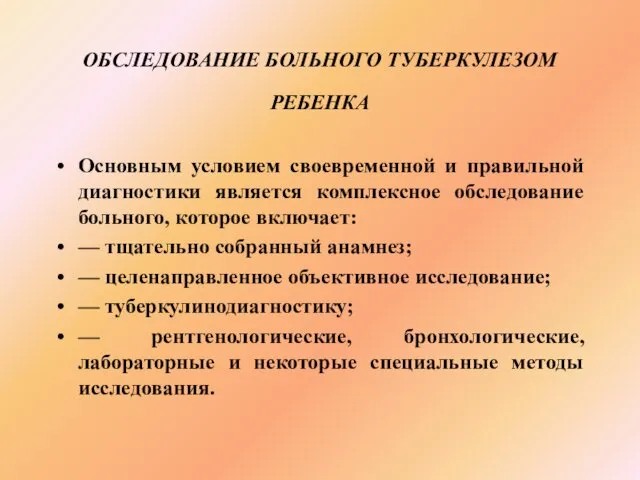 ОБСЛЕДОВАНИЕ БОЛЬНОГО ТУБЕРКУЛЕЗОМ РЕБЕНКА

• Основным условием своевременной и правильной диагностики является комплексное обследование больного, которое включает:
• — тщательно собранный анамнез;
• — целенаправленное объективное исследование;
• — туберкулинодиагностику;
• — рентгенологические, бронхологические, лабораторные и некоторые специальные методы исследования.